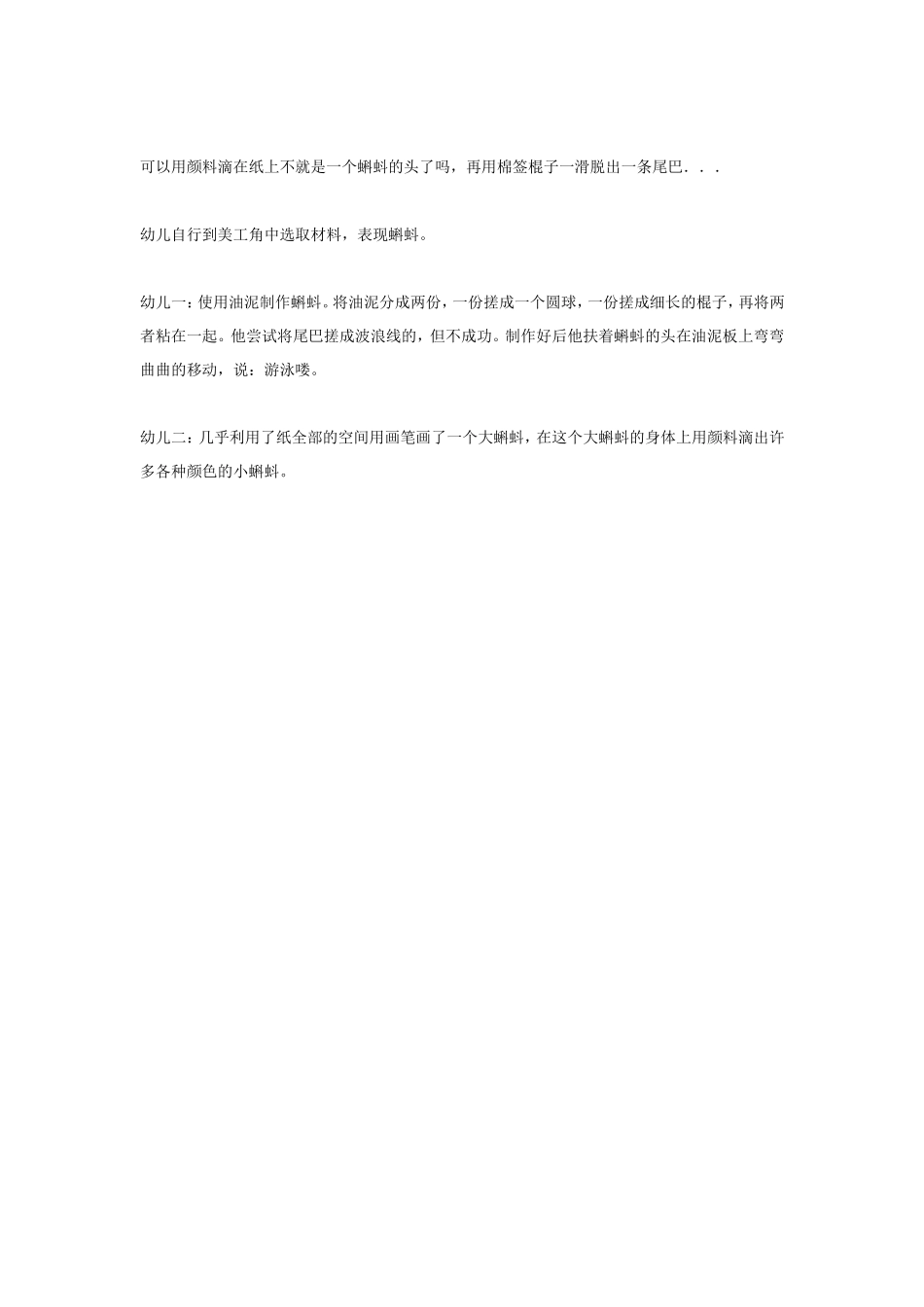 可以用颜料滴在纸上不就是一个蝌蚪的头了吗，再用棉签棍子一滑脱出一条尾巴．．．

幼儿自行到美工角中选取材料，表现蝌蚪。

幼儿一：使用油泥制作蝌蚪。将油泥分成两份，一份搓成一个圆球，一份搓成细长的棍子，再将两者粘在一起。他尝试将尾巴搓成波浪线的，但不成功。制作好后他扶着蝌蚪的头在油泥板上弯弯曲曲的移动，说：游泳喽。

幼儿二：几乎利用了纸全部的空间用画笔画了一个大蝌蚪，在这个大蝌蚪的身体上用颜料滴出许多各种颜色的小蝌蚪。